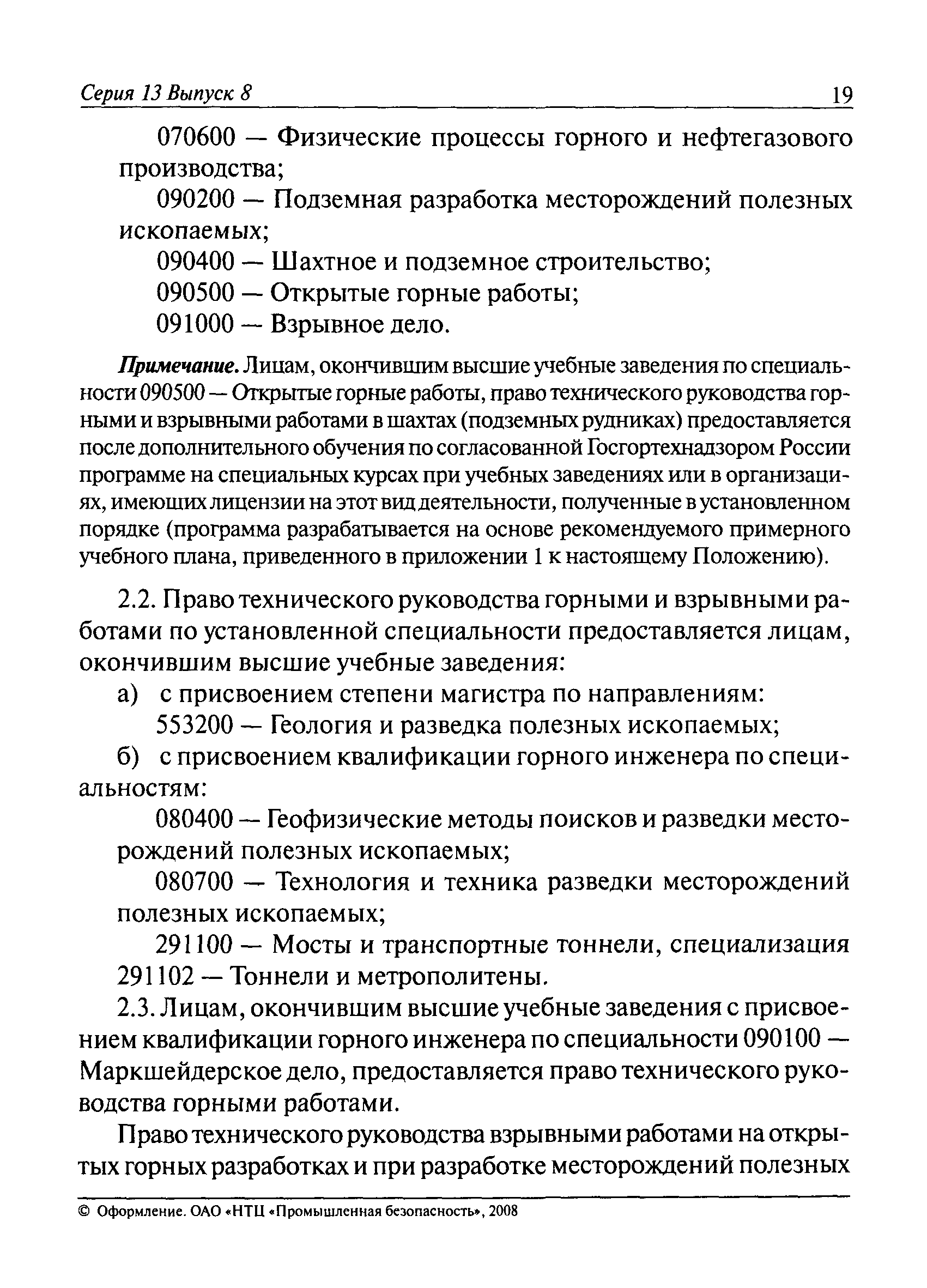 Серия 13 Выпуск 8 19

070600 — Физические процессы горного и нефтегазового производства;

090200 — Подземная разработка месторождений полезных ископаемых;

090400 — Шахтное и подземное строительство;

090500 — Открытые горные работы;

091000 — Взрывное дело.

Примечание. Лицам, окончившим высшие учебные заведения по специальности 090500 — Открытые горные работы, право технического руководства горными и взрывными работами в шахтах (подземных рудниках) предоставляется после дополнительного обучения по согласованной Госгортехнадзором России программе на специальных курсах при учебных заведениях или в организациях, имеющих лицензии на этот вид деятельности, полученные в установленном порядке (программа разрабатывается на основе рекомендуемого примерного учебного плана, приведенного в приложении 1 к настоящему Положению).

2.2. Право технического руководства горными и взрывными работами по установленной специальности предоставляется лицам, окончившим высшие учебные заведения:

а) с присвоением степени магистра по направлениям:

553200 — Геология и разведка полезных ископаемых;

б) с присвоением квалификации горного инженера по специальностям:

080400 — Геофизические методы поисков и разведки месторождений полезных ископаемых;

080700 — Технология и техника разведки месторождений полезных ископаемых;

291100 — Мосты и транспортные тоннели, специализация 291102 — Тоннели и метрополитены.

2.3. Лицам, окончившим высшие учебные заведения с присвоением квалификации горного инженера по специальности 090100 — Маркшейдерское дело, предоставляется право технического руководства горными работами.

Право технического руководства взрывными работами на открытых горных разработках и при разработке месторождений полезных

© Оформление. ОАО «НТЦ «Промышленная безопасность», 2008